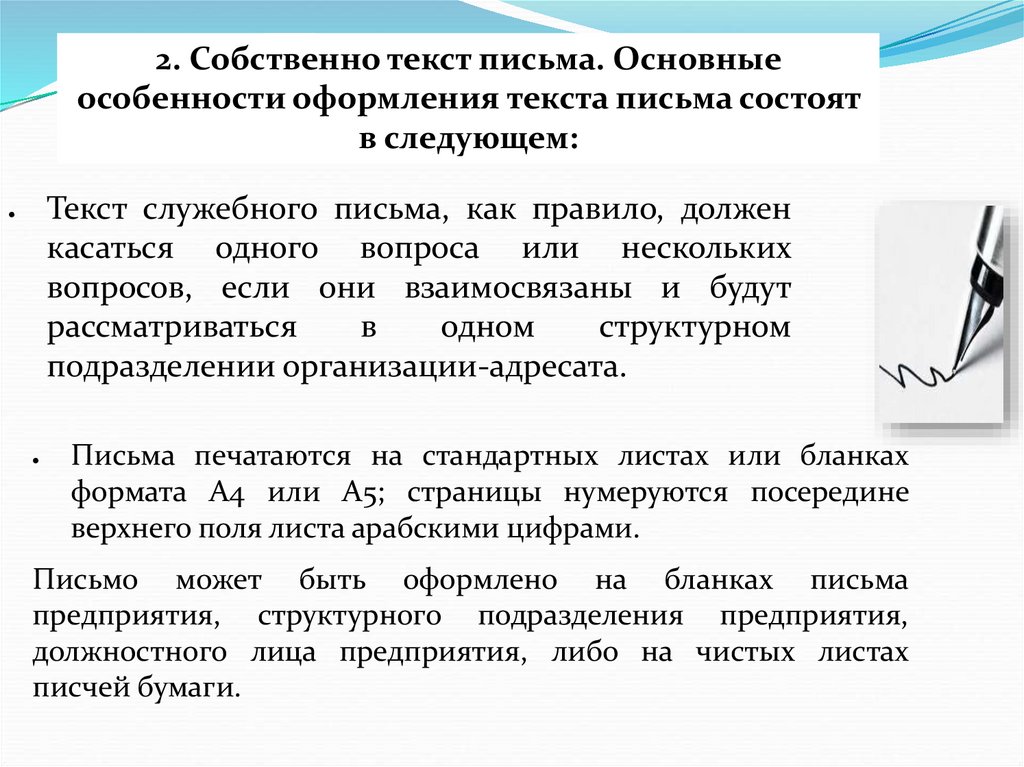 2. Собственно текст письма. Основные особенности оформления текста письма состоят в следующем:

• Текст служебного письма, как правило, должен касаться одного вопроса или нескольких вопросов, если они взаимосвязаны и будут рассматриваться в одном структурном подразделении организации-адресата.

• Письма печатаются на стандартных листах или бланках формата А4 или А5; страницы нумеруются посередине верхнего поля листа арабскими цифрами.

Письмо может быть оформлено на бланках письма предприятия, структурного подразделения предприятия, должностного лица предприятия, либо на чистых листах писчей бумаги.